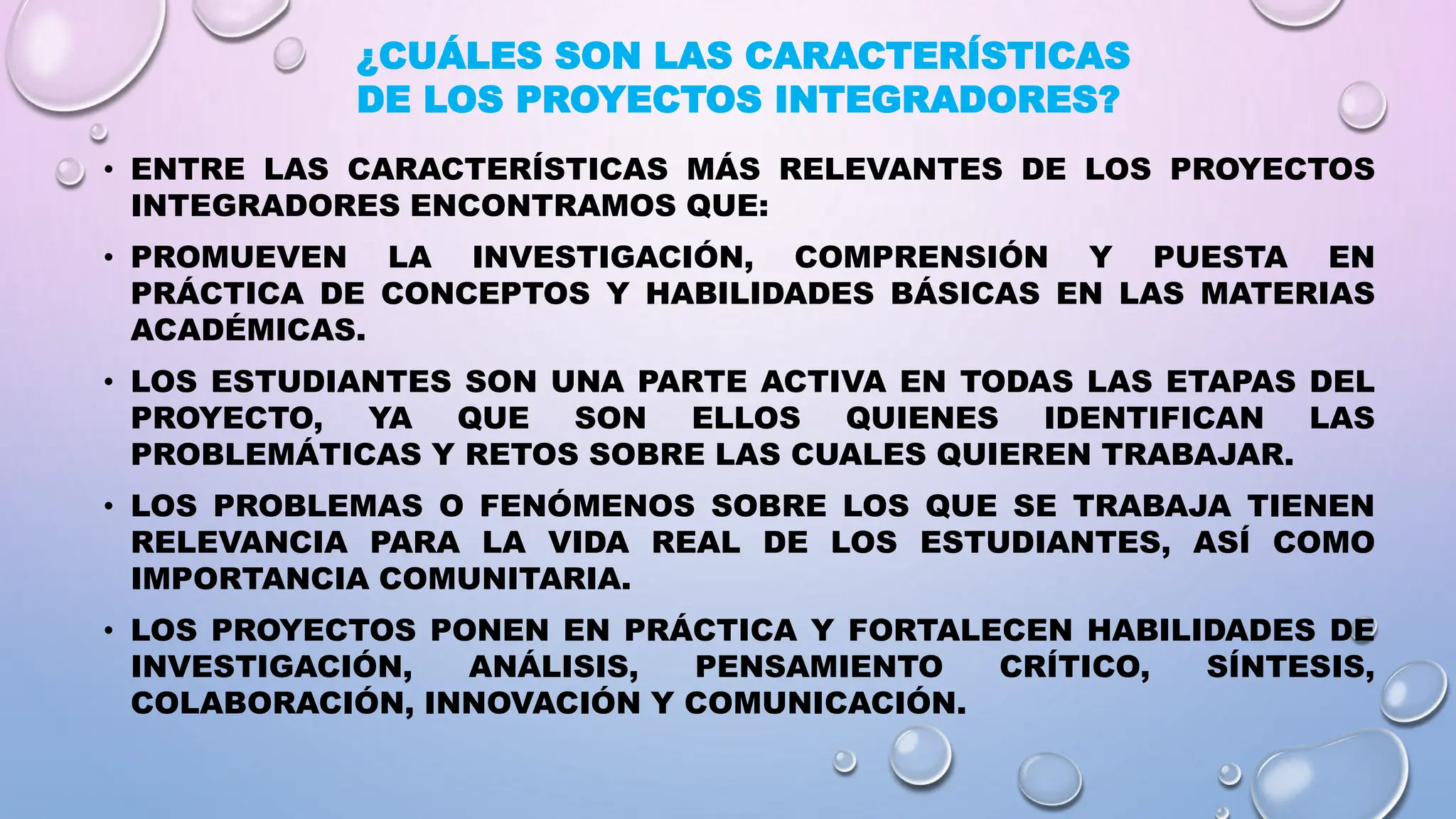 ¿CUÁLES SON LAS CARACTERÍSTICAS DE LOS PROYECTOS INTEGRADORES?

• ENTRE LAS CARACTERÍSTICAS MÁS RELEVANTES DE LOS PROYECTOS INTEGRADORES ENCONTRAMOS QUE:

• PROMUEVEN LA INVESTIGACIÓN, COMPRENSIÓN Y PUESTA EN PRÁCTICA DE CONCEPTOS Y HABILIDADES BÁSICAS EN LAS MATERIAS ACADÉMICAS.

• LOS ESTUDIANTES SON UNA PARTE ACTIVA EN TODAS LAS ETAPAS DEL PROYECTO, YA QUE SON ELLOS QUIENES IDENTIFICAN LAS PROBLEMÁTICAS Y RETOS SOBRE LAS CUALES QUIEREN TRABAJAR.

• LOS PROBLEMAS O FENÓMENOS SOBRE LOS QUE SE TRABAJA TIENEN RELEVANCIA PARA LA VIDA REAL DE LOS ESTUDIANTES, ASÍ COMO IMPORTANCIA COMUNITARIA.

• LOS PROYECTOS PONEN EN PRÁCTICA Y FORTALECEN HABILIDADES DE INVESTIGACIÓN, ANÁLISIS, PENSAMIENTO CRÍTICO, SÍNTESIS, COLABORACIÓN, INNOVACIÓN Y COMUNICACIÓN.